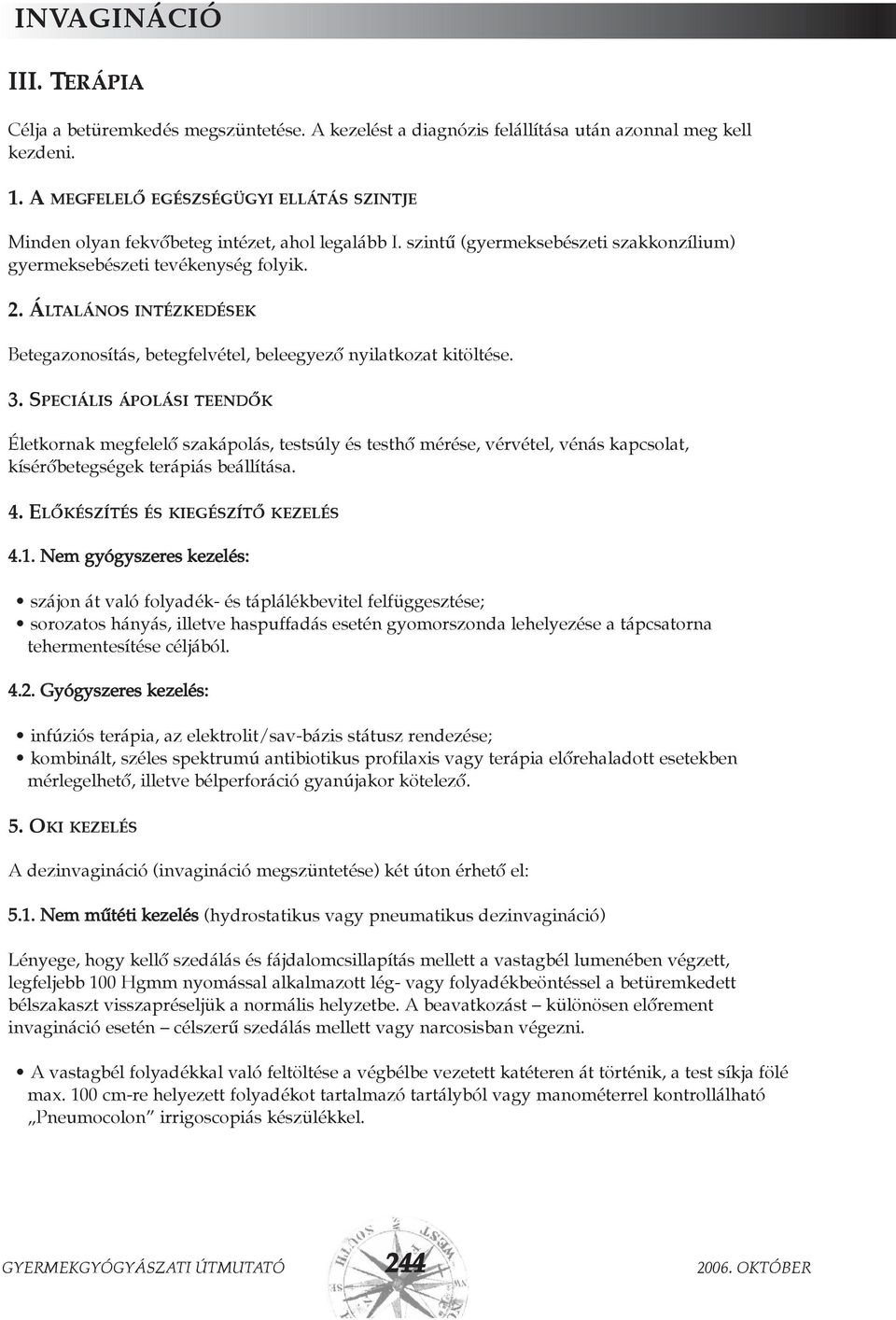 INVAGINÁCIÓ

III. TERÁPIA

Célja a betüremkedés megszüntetése. A kezelést a diagnózis felállítása után azonnal meg kell kezdeni.

1. A MEGFELELŐ EGÉSZSÉGÜGYI ELLÁTÁS SZINTJE

Minden olyan fekvőbeteg intézet, ahol legalább I. szintű (gyermeksebészeti szakkonzílium) gyermeksebészeti tevékenység folyik.

2. ÁLTALÁNOS INTÉZKEDÉSEK

Betegazonosítás, betegfelvétel, beleegyező nyilatkozat kitöltése.

3. SPECIÁLIS ÁPOLÁSI TEENDŐK

Életkornak megfelelő szakápolás, testsúly és testhő mérése, vérvétel, vénás kapcsolat, kísérőbetegségek terápiás beállítása.

4. ELŐKÉSZÍTÉS ÉS KIEGÉSZÍTŐ KEZELÉS

4.1. Nem gyógyszeres kezelés:

• szájon át való folyadék- és táplálékbevitel felfüggesztése;
• sorozatos hányás, illetve haspuffadás esetén gyomorszonda lehelyezése a tápcsatorna tehermentesítése céljából.

4.2. Gyógyszeres kezelés:

• infúziós terápia, az elektrolit/sav-bázis státusz rendezése;
• kombinált, széles spektrumú antibiotikus profilaxis vagy terápia előrehaladott esetekben mérlegelhető, illetve bélperforáció gyanújakor kötelező.

5. OKI KEZELÉS

A dezinvagináció (invagináció megszüntetése) két úton érhető el:

5.1. Nem műtéti kezelés (hydrostatikus vagy pneumatikus dezinvagináció)

Lényege, hogy kellő szedálás és fájdalomcsillapítás mellett a vastagbél lumenében végzett, legfeljebb 100 Hgmm nyomással alkalmazott lég- vagy folyadékbeöntéssel a betüremkedett bélszakaszt visszapréseljük a normális helyzetbe. A beavatkozást – különösen előrement invagináció esetén – célszerű szedálás mellett vagy narcosisban végezni.

• A vastagbél folyadékkal való feltöltése a végbélbe vezetett katéteren át történik, a test síkja fölé max. 100 cm-re helyezett folyadékot tartalmazó tartályból vagy manométerrel kontrollálható „Pneumocolon” irrigoscopiás készülékkel.

GYERMEKGYÓGYÁSZATI ÚTMUTATÓ 244 2006. OKTÓBER